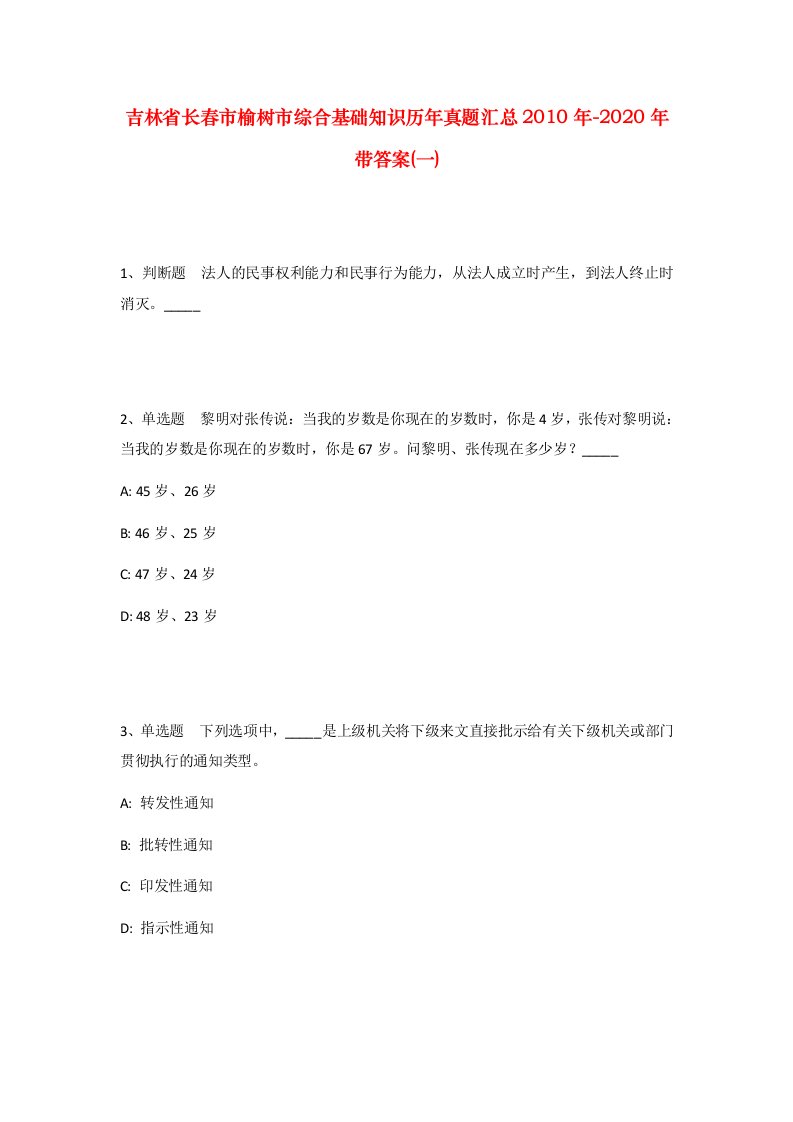 吉林省长春市榆树市综合基础知识历年真题汇总2010年-2020年带答案(一)

1、判断题　法人的民事权利能力和民事行为能力，从法人成立时产生，到法人终止时消灭。_____

2、单选题　黎明对张传说：当我的岁数是你现在的岁数时，你是4岁，张传对黎明说：当我的岁数是你现在的岁数时，你是67岁。问黎明、张传现在多少岁？_____

A: 45岁、26岁

B: 46岁、25岁

C: 47岁、24岁

D: 48岁、23岁

3、单选题　下列选项中，_____是上级机关将下级来文直接批示给有关下级机关或部门贯彻执行的通知类型。

A: 转发性通知

B: 批转性通知

C: 印发性通知

D: 指示性通知